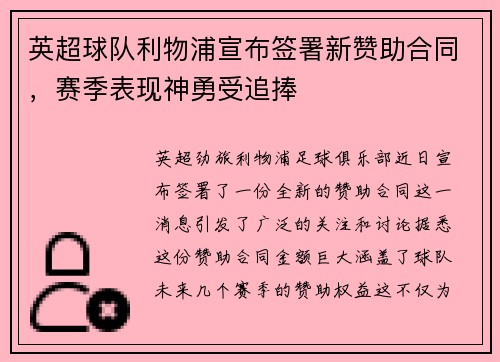 英超球队利物浦宣布签署新赞助合同，赛季表现神勇受追捧

英超劲旅利物浦足球俱乐部近日宣布签署了一份全新的赞助合同这一消息引发了广泛的关注和讨论据悉这份赞助合同金额巨大涵盖了球队未来几个赛季的赞助权益这不仅为